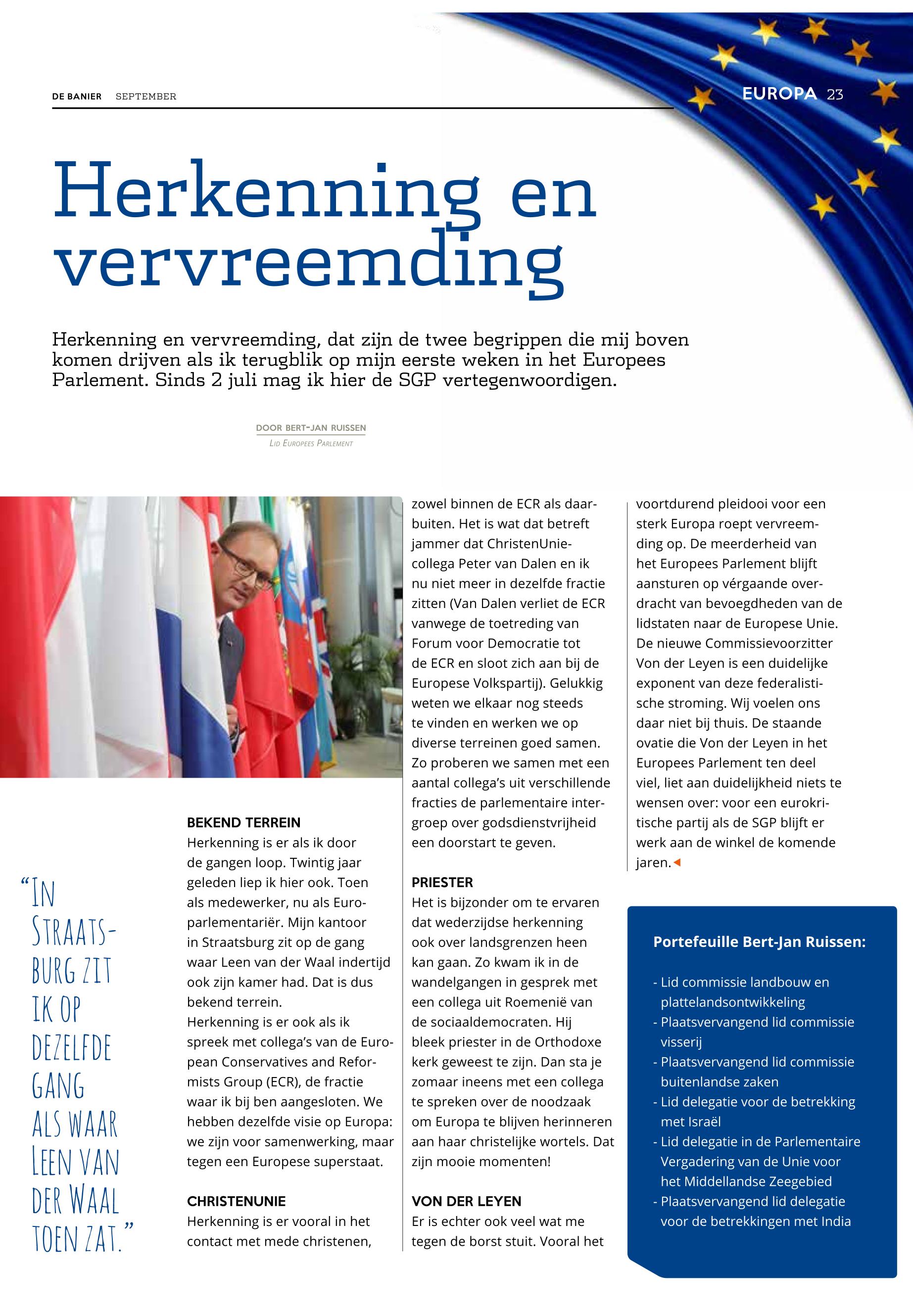 DE BANIER SEPTEMBER

EUROPA 23

Herkenning en vervreemding

Herkenning en vervreemding, dat zijn de twee begrippen die mij boven komen drijven als ik terugblik op mijn eerste weken in het Europees Parlement. Sinds 2 juli mag ik hier de SGP vertegenwoordigen.

DOOR BERT-JAN RUISSEN
LID EUROPEES PARLEMENT

“IN STRAATSBURG ZIT IK OP DEZELFDE GANG ALS WAAR LEEN VAN DER WAAL TOEN ZAT.”

BEKEND TERREIN
Herkenning is er als ik door de gangen loop. Twintig jaar geleden liep ik hier ook. Toen als medewerker, nu als Europarlementariër. Mijn kantoor in Straatsburg zit op de gang waar Leen van der Waal indertijd ook zijn kamer had. Dat is dus bekend terrein.
Herkenning is er ook als ik spreek met collega’s van de European Conservatives and Reformists Group (ECR), de fractie waar ik bij ben aangesloten. We hebben dezelfde visie op Europa: we zijn voor samenwerking, maar tegen een Europese superstaat.

CHRISTENUNIE
Herkenning is er vooral in het contact met mede christenen, zowel binnen de ECR als daarbuiten. Het is wat dat betreft jammer dat ChristenUnie-collega Peter van Dalen en ik nu niet meer in dezelfde fractie zitten (Van Dalen verliet de ECR vanwege de toetreding van Forum voor Democratie tot de ECR en sloot zich aan bij de Europese Volkspartij). Gelukkig weten we elkaar nog steeds te vinden en werken we op diverse terreinen goed samen. Zo proberen we samen met een aantal collega’s uit verschillende fracties de parlementaire intergroep over godsdienstvrijheid een doorstart te geven.

PRIESTER
Het is bijzonder om te ervaren dat wederzijdse herkenning ook over landsgrenzen heen kan gaan. Zo kwam ik in de wandelgangen in gesprek met een collega uit Roemenië van de sociaaldemocraten. Hij bleek priester in de Orthodoxe kerk geweest te zijn. Dan sta je zomaar ineens met een collega te spreken over de noodzaak om Europa te blijven herinneren aan haar christelijke wortels. Dat zijn mooie momenten!

VON DER LEYEN
Er is echter ook veel wat me tegen de borst stuit. Vooral het voortdurend pleidooi voor een sterk Europa roept vervreemding op. De meerderheid van het Europees Parlement blijft aansturen op vérgaande overdracht van bevoegdheden van de lidstaten naar de Europese Unie. De nieuwe Commissievoorzitter Von der Leyen is een duidelijke exponent van deze federalistische stroming. Wij voelen ons daar niet bij thuis. De staande ovatie die Von der Leyen in het Europees Parlement ten deel viel, liet aan duidelijkheid niets te wensen over: voor een eurokritische partij als de SGP blijft er werk aan de winkel de komende jaren.

Portefeuille Bert-Jan Ruissen:

- Lid commissie landbouw en plattelandsontwikkeling
- Plaatsvervangend lid commissie visserij
- Plaatsvervangend lid commissie buitenlandse zaken
- Lid delegatie voor de betrekking met Israël
- Lid delegatie in de Parlementaire Vergadering van de Unie voor het Middellandse Zeegebied
- Plaatsvervangend lid delegatie voor de betrekkingen met India